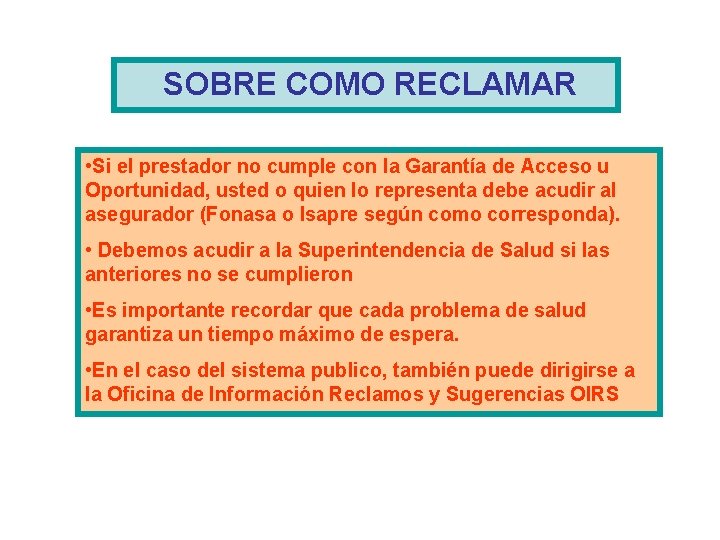 SOBRE COMO RECLAMAR

•Si el prestador no cumple con la Garantía de Acceso u Oportunidad, usted o quien lo representa debe acudir al asegurador (Fonasa o Isapre según como corresponda).

• Debemos acudir a la Superintendencia de Salud si las anteriores no se cumplieron

•Es importante recordar que cada problema de salud garantiza un tiempo máximo de espera.

•En el caso del sistema publico, también puede dirigirse a la Oficina de Información Reclamos y Sugerencias OIRS